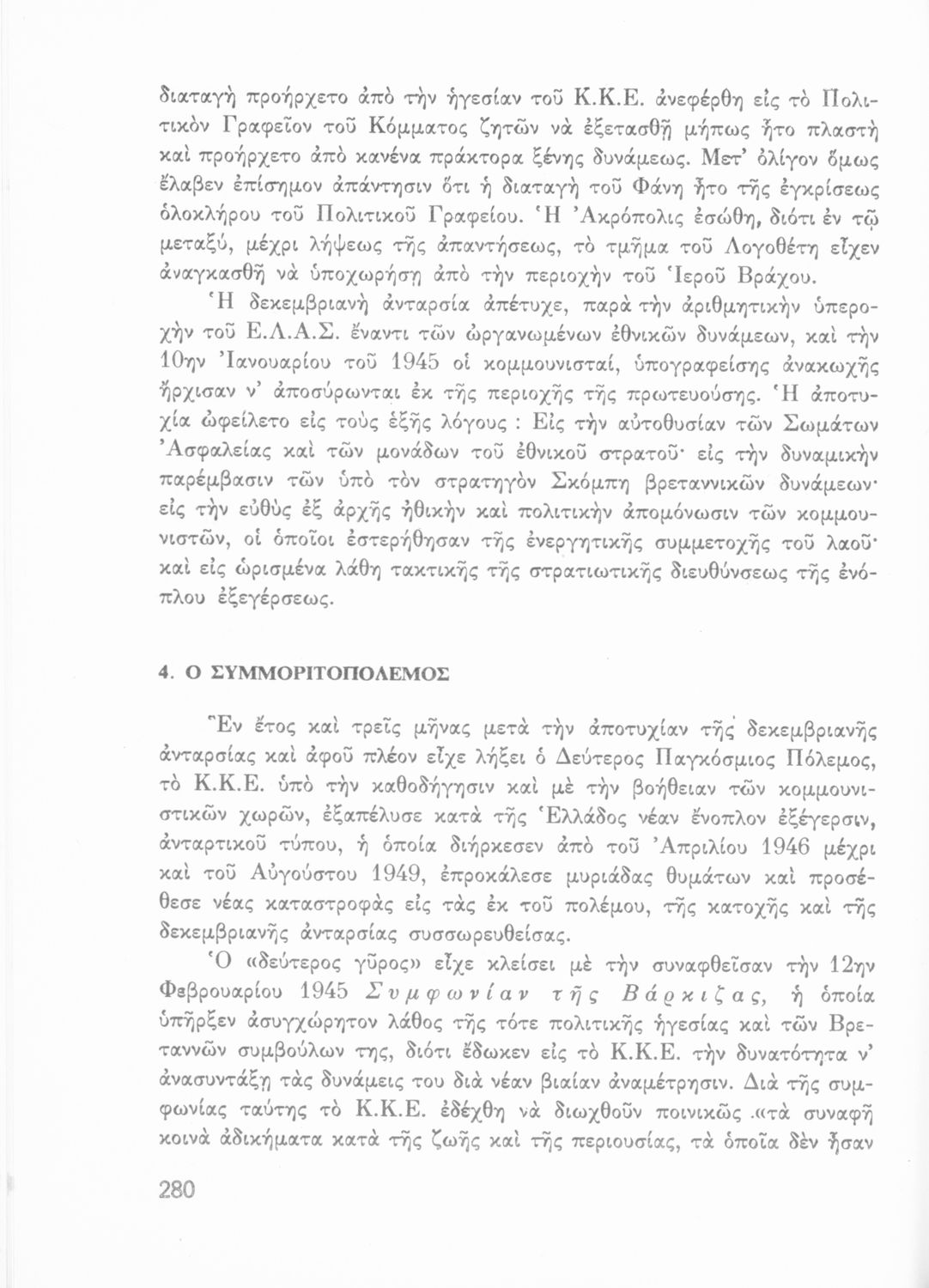 διαταγὴ προήρχετο ἀπὸ τὴν ἡγεσίαν τοῦ Κ.Κ.Ε. ἀνεφέρθη εἰς τὸ Πολιτικὸν Γραφεῖον τοῦ Κόμματος ζητῶν νὰ ἐξετασθῇ μήπως ἦτο πλαστὴ καὶ προήρχετο ἀπὸ κανένα πράκτορα ξένης δυνάμεως. Μετ' ὀλίγον ὅμως ἔλαβεν ἐπίσημον ἀπάντησιν ὅτι ἡ διαταγὴ τοῦ Φάνη ἦτο τῆς ἐγκρίσεως ὁλοκλήρου τοῦ Πολιτικοῦ Γραφείου. Ἡ Ἀκρόπολις ἐσώθη, διότι ἐν τῷ μεταξύ, μέχρι λήψεως τῆς ἀπαντήσεως, τὸ τμῆμα τοῦ Λογοθέτη εἶχεν ἀναγκασθῇ νὰ ὑποχωρήσῃ ἀπὸ τὴν περιοχὴν τοῦ Ἱεροῦ Βράχου.

Ἡ δεκεμβριανὴ ἀνταρσία ἀπέτυχε, παρὰ τὴν ἀριθμητικὴν ὑπεροχὴν τοῦ Ε.Λ.Α.Σ. ἔναντι τῶν ὠργανωμένων ἐθνικῶν δυνάμεων, καὶ τὴν 10ην Ἰανουαρίου τοῦ 1945 οἱ κομμουνισταί, ὑπογραφείσης ἀνακωχῆς ἤρχισαν ν' ἀποσύρωνται ἐκ τῆς περιοχῆς τῆς πρωτευούσης. Ἡ ἀποτυχία ὠφείλετο εἰς τοὺς ἑξῆς λόγους : Εἰς τὴν αὐτοθυσίαν τῶν Σωμάτων Ἀσφαλείας καὶ τῶν μονάδων τοῦ ἐθνικοῦ στρατοῦ· εἰς τὴν δυναμικὴν παρέμβασιν τῶν ὑπὸ τὸν στρατηγὸν Σκόμπη βρεταννικῶν δυνάμεων· εἰς τὴν εὐθὺς ἐξ ἀρχῆς ἠθικὴν καὶ πολιτικὴν ἀπομόνωσιν τῶν κομμουνιστῶν, οἱ ὁποῖοι ἐστερήθησαν τῆς ἐνεργητικῆς συμμετοχῆς τοῦ λαοῦ· καὶ εἰς ὡρισμένα λάθη τακτικῆς τῆς στρατιωτικῆς διευθύνσεως τῆς ἐνόπλου ἐξεγέρσεως.

4. Ο ΣΥΜΜΟΡΙΤΟΠΟΛΕΜΟΣ

Ἓν ἔτος καὶ τρεῖς μῆνας μετὰ τὴν ἀποτυχίαν τῆς δεκεμβριανῆς ἀνταρσίας καὶ ἀφοῦ πλέον εἶχε λήξει ὁ Δεύτερος Παγκόσμιος Πόλεμος, τὸ Κ.Κ.Ε. ὑπὸ τὴν καθοδήγησιν καὶ μὲ τὴν βοήθειαν τῶν κομμουνιστικῶν χωρῶν, ἐξαπέλυσε κατὰ τῆς Ἑλλάδος νέαν ἔνοπλον ἐξέγερσιν, ἀνταρτικοῦ τύπου, ἡ ὁποία διήρκεσεν ἀπὸ τοῦ Ἀπριλίου 1946 μέχρι καὶ τοῦ Αὐγούστου 1949, ἐπροκάλεσε μυριάδας θυμάτων καὶ προσέθεσε νέας καταστροφὰς εἰς τὰς ἐκ τοῦ πολέμου, τῆς κατοχῆς καὶ τῆς δεκεμβριανῆς ἀνταρσίας συσσωρευθείσας.

Ὁ «δεύτερος γῦρος» εἶχε κλείσει μὲ τὴν συναφθεῖσαν τὴν 12ην Φεβρουαρίου 1945 Συμφωνίαν τῆς Βάρκιζας, ἡ ὁποία ὑπῆρξεν ἀσυγχώρητον λάθος τῆς τότε πολιτικῆς ἡγεσίας καὶ τῶν Βρεταννῶν συμβούλων της, διότι ἔδωκεν εἰς τὸ Κ.Κ.Ε. τὴν δυνατότητα ν' ἀνασυντάξῃ τὰς δυνάμεις του διὰ νέαν βιαίαν ἀναμέτρησιν. Διὰ τῆς συμφωνίας ταύτης τὸ Κ.Κ.Ε. ἐδέχθη νὰ διωχθοῦν ποινικῶς «τὰ συναφῆ κοινὰ ἀδικήματα κατὰ τῆς ζωῆς καὶ τῆς περιουσίας, τὰ ὁποῖα δὲν ἦσαν

280